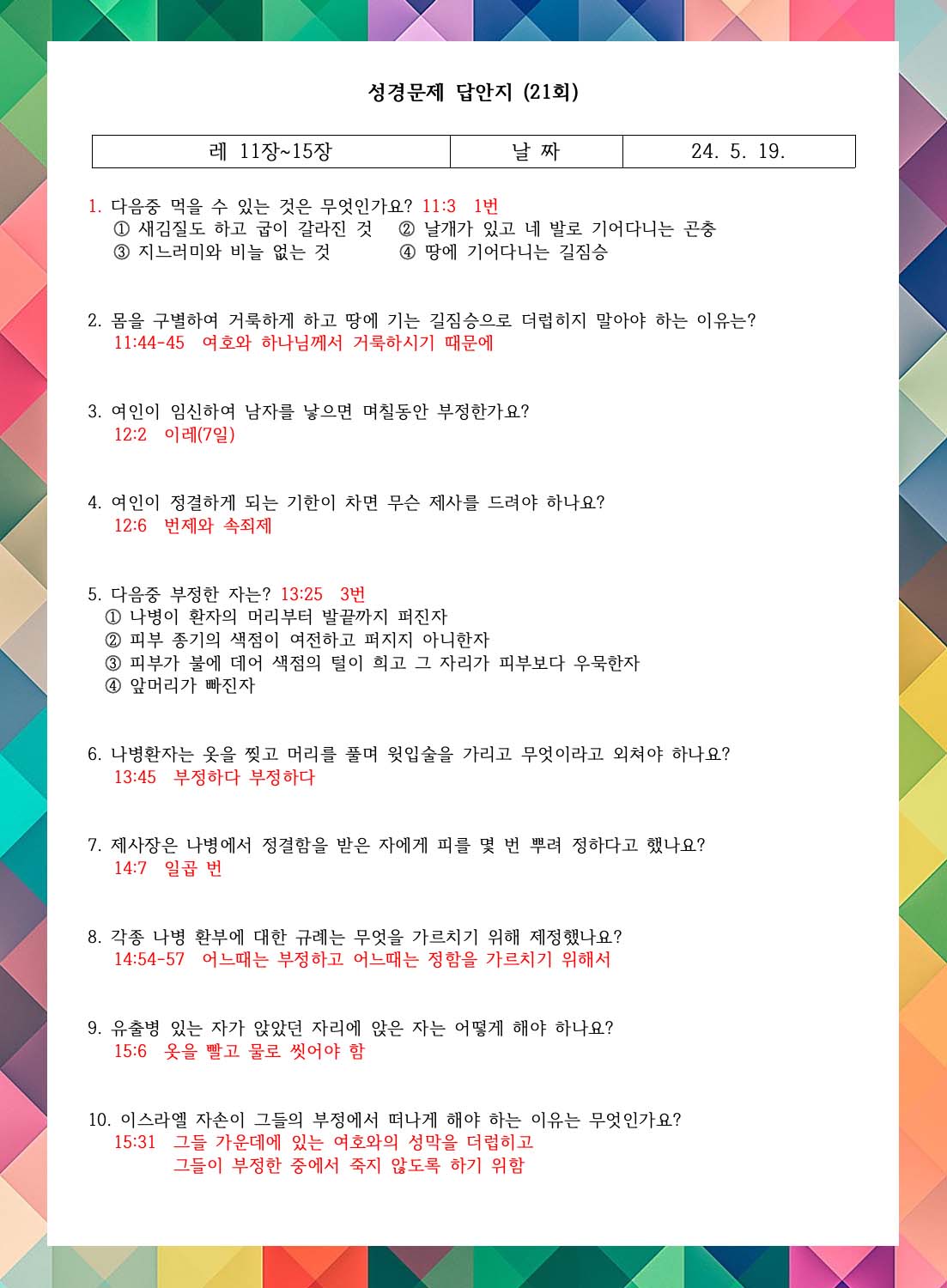 성경문제 답안지 (21회)

| 레 11장~15장 | 날 짜 | 24. 5. 19. |
|---|---|---|

1. 다음중 먹을 수 있는 것은 무엇인가요? 11:3 1번
① 새김질도 하고 굽이 갈라진 것 ② 날개가 있고 네 발로 기어다니는 곤충
③ 지느러미와 비늘 없는 것 ④ 땅에 기어다니는 길짐승

2. 몸을 구별하여 거룩하게 하고 땅에 기는 길짐승으로 더럽히지 말아야 하는 이유는?
11:44-45 여호와 하나님께서 거룩하시기 때문에

3. 여인이 임신하여 남자를 낳으면 며칠동안 부정한가요?
12:2 이레(7일)

4. 여인이 정결하게 되는 기한이 차면 무슨 제사를 드려야 하나요?
12:6 번제와 속죄제

5. 다음중 부정한 자는? 13:25 3번
① 나병이 환자의 머리부터 발끝까지 퍼진자
② 피부 종기의 색점이 여전하고 퍼지지 아니한자
③ 피부가 불에 데어 색점의 털이 희고 그 자리가 피부보다 우묵한자
④ 앞머리가 빠진자

6. 나병환자는 옷을 찢고 머리를 풀며 윗입술을 가리고 무엇이라고 외쳐야 하나요?
13:45 부정하다 부정하다

7. 제사장은 나병에서 정결함을 받은 자에게 피를 몇 번 뿌려 정하다고 했나요?
14:7 일곱 번

8. 각종 나병 환부에 대한 규례는 무엇을 가르치기 위해 제정했나요?
14:54-57 어느때는 부정하고 어느때는 정함을 가르치기 위해서

9. 유출병 있는 자가 앉았던 자리에 앉은 자는 어떻게 해야 하나요?
15:6 옷을 빨고 물로 씻어야 함

10. 이스라엘 자손이 그들의 부정에서 떠나게 해야 하는 이유는 무엇인가요?
15:31 그들 가운데에 있는 여호와의 성막을 더럽히고
그들이 부정한 중에서 죽지 않도록 하기 위함